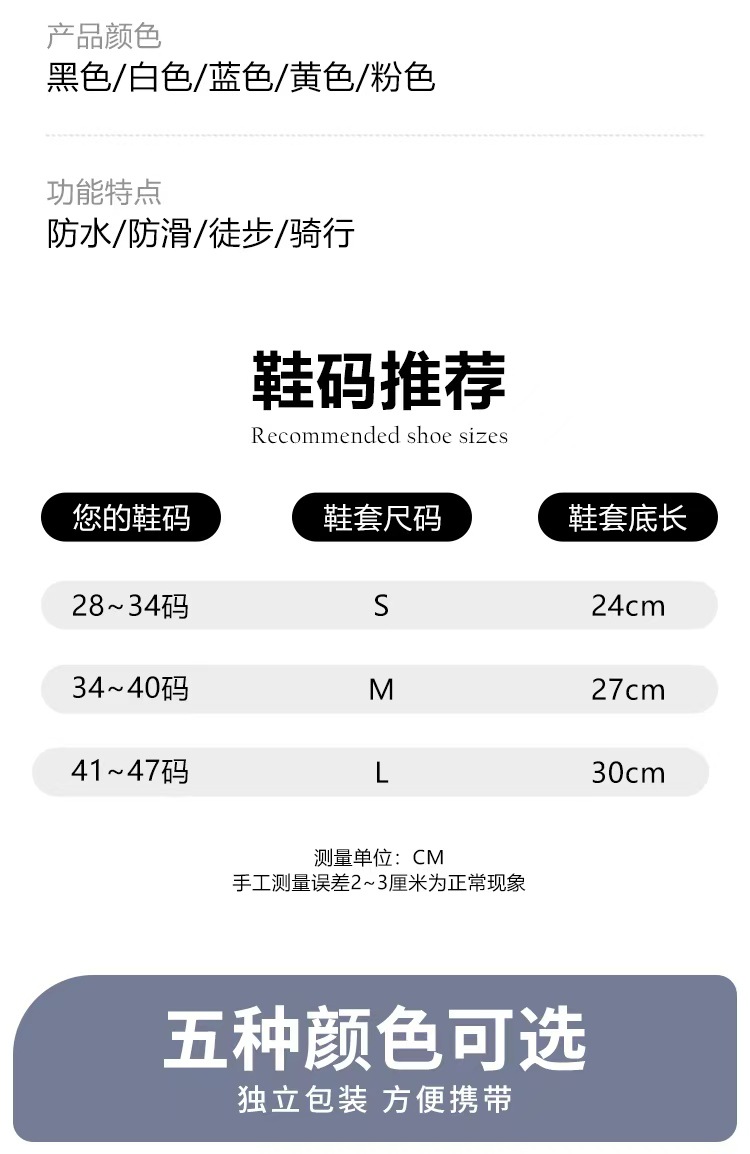 产品颜色
黑色/白色/蓝色/黄色/粉色

功能特点
防水/防滑/徒步/骑行

鞋码推荐
Recommended shoe sizes

| 您的鞋码 | 鞋套尺码 | 鞋套底长 |
|---|---|---|
| 28~34码 | S | 24cm |
| 34~40码 | M | 27cm |
| 41~47码 | L | 30cm |

测量单位：CM
手工测量误差2~3厘米为正常现象

五种颜色可选
独立包装 方便携带